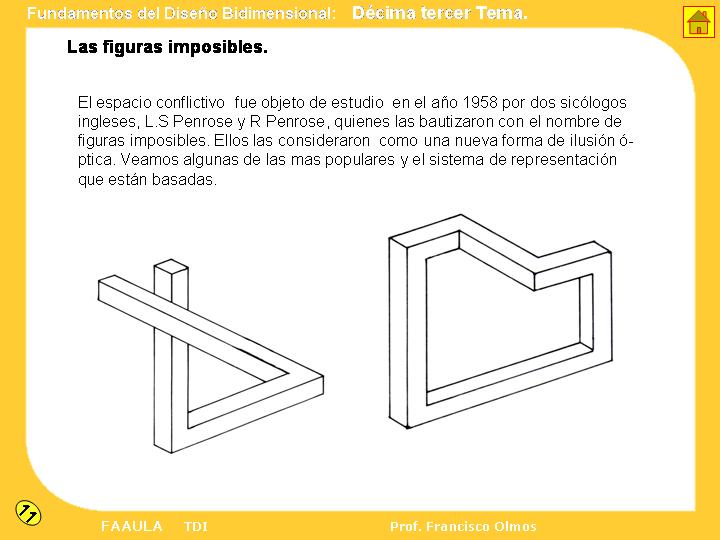 Fundamentos del Diseño Bidimensional: Décima tercer Tema.

Las figuras imposibles.

El espacio conflictivo fue objeto de estudio en el año 1958 por dos sicólogos ingleses, L.S Penrose y R Penrose, quienes las bautizaron con el nombre de figuras imposibles. Ellos las consideraron como una nueva forma de ilusión óptica. Veamos algunas de las mas populares y el sistema de representación que están basadas.

11

FAAULA TDI

Prof. Francisco Olmos